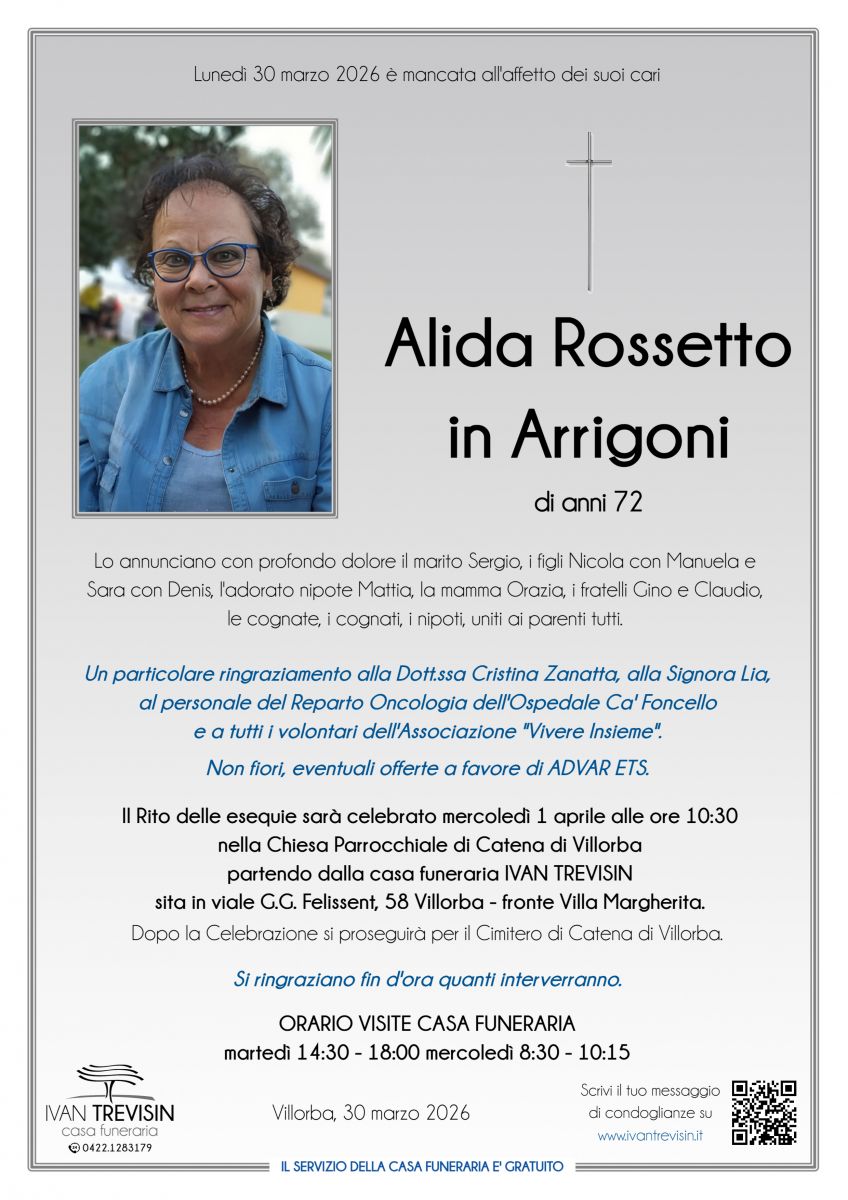 Lunedì 30 marzo 2026 è mancata all'affetto dei suoi cari

Alida Rossetto in Arrigoni

di anni 72

Lo annunciano con profondo dolore il marito Sergio, i figli Nicola con Manuela e Sara con Denis, l'adorato nipote Mattia, la mamma Orazia, i fratelli Gino e Claudio, le cognate, i cognati, i nipoti, uniti ai parenti tutti.

Un particolare ringraziamento alla Dott.ssa Cristina Zanatta, alla Signora Lia, al personale del Reparto Oncologia dell'Ospedale Ca' Foncello e a tutti i volontari dell'Associazione "Vivere Insieme".

Non fiori, eventuali offerte a favore di ADVAR ETS.

Il Rito delle esequie sarà celebrato mercoledì 1 aprile alle ore 10:30 nella Chiesa Parrocchiale di Catena di Villorba partendo dalla casa funeraria IVAN TREVISIN sita in viale G.G. Felissent, 58 Villorba - fronte Villa Margherita.

Dopo la Celebrazione si proseguirà per il Cimitero di Catena di Villorba.

Si ringraziano fin d'ora quanti interverranno.

ORARIO VISITE CASA FUNERARIA
martedì 14:30 - 18:00 mercoledì 8:30 - 10:15

IVAN TREVISIN
casa funeraria
0422.1283179

Villorba, 30 marzo 2026

Scrivi il tuo messaggio di condoglianze su www.ivantrevisin.it

IL SERVIZIO DELLA CASA FUNERARIA E' GRATUITO